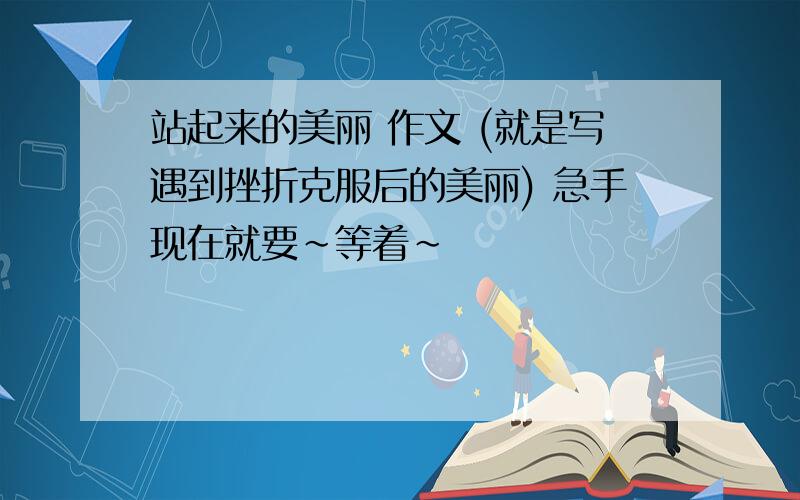 站起来的美丽 作文 (就是写遇到挫折克服后的美丽) 急手现在就要~等着~